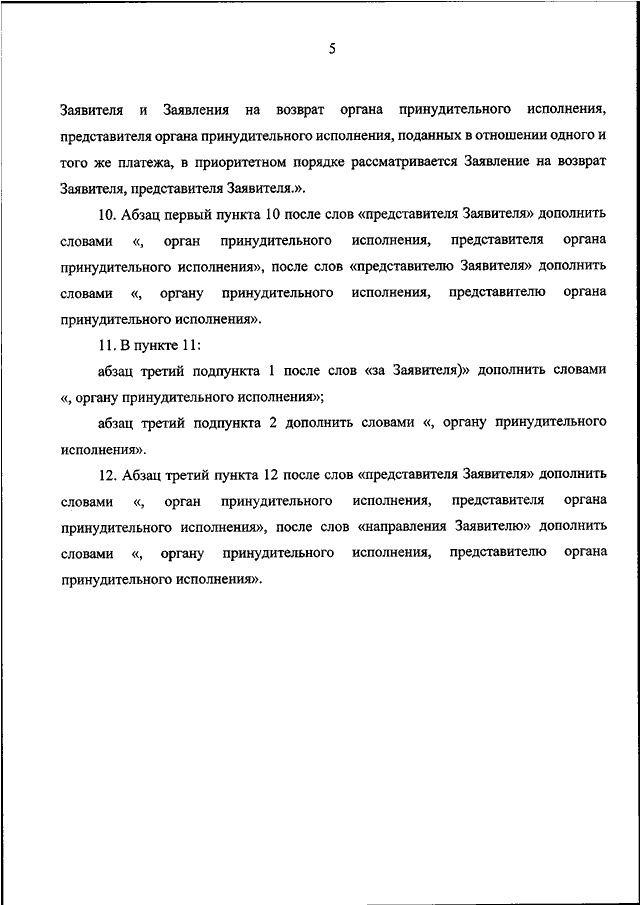 5

Заявителя и Заявления на возврат органа принудительного исполнения, представителя органа принудительного исполнения, поданных в отношении одного и того же платежа, в приоритетном порядке рассматривается Заявление на возврат Заявителя, представителя Заявителя.».

10. Абзац первый пункта 10 после слов «представителя Заявителя» дополнить словами «, орган принудительного исполнения, представителя органа принудительного исполнения», после слов «представителю Заявителя» дополнить словами «, органу принудительного исполнения, представителю органа принудительного исполнения».

11. В пункте 11:

абзац третий подпункта 1 после слов «за Заявителя)» дополнить словами «, органу принудительного исполнения»;

абзац третий подпункта 2 дополнить словами «, органу принудительного исполнения».

12. Абзац третий пункта 12 после слов «представителя Заявителя» дополнить словами «, орган принудительного исполнения, представителя органа принудительного исполнения», после слов «направления Заявителю» дополнить словами «, органу принудительного исполнения, представителю органа принудительного исполнения».